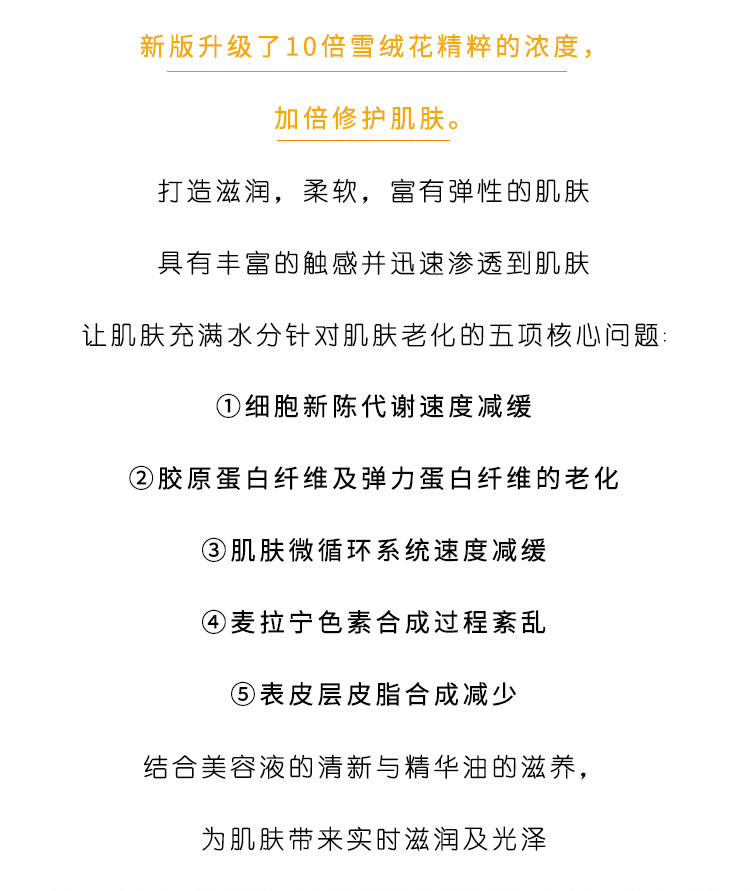 新版升级了10倍雪绒花精粹的浓度，

加倍修护肌肤。

打造滋润，柔软，富有弹性的肌肤

具有丰富的触感并迅速渗透到肌肤

让肌肤充满水分针对肌肤老化的五项核心问题:

①细胞新陈代谢速度减缓

②胶原蛋白纤维及弹力蛋白纤维的老化

③肌肤微循环系统速度减缓

④麦拉宁色素合成过程紊乱

⑤表皮层皮脂合成减少

结合美容液的清新与精华油的滋养，

为肌肤带来实时滋润及光泽